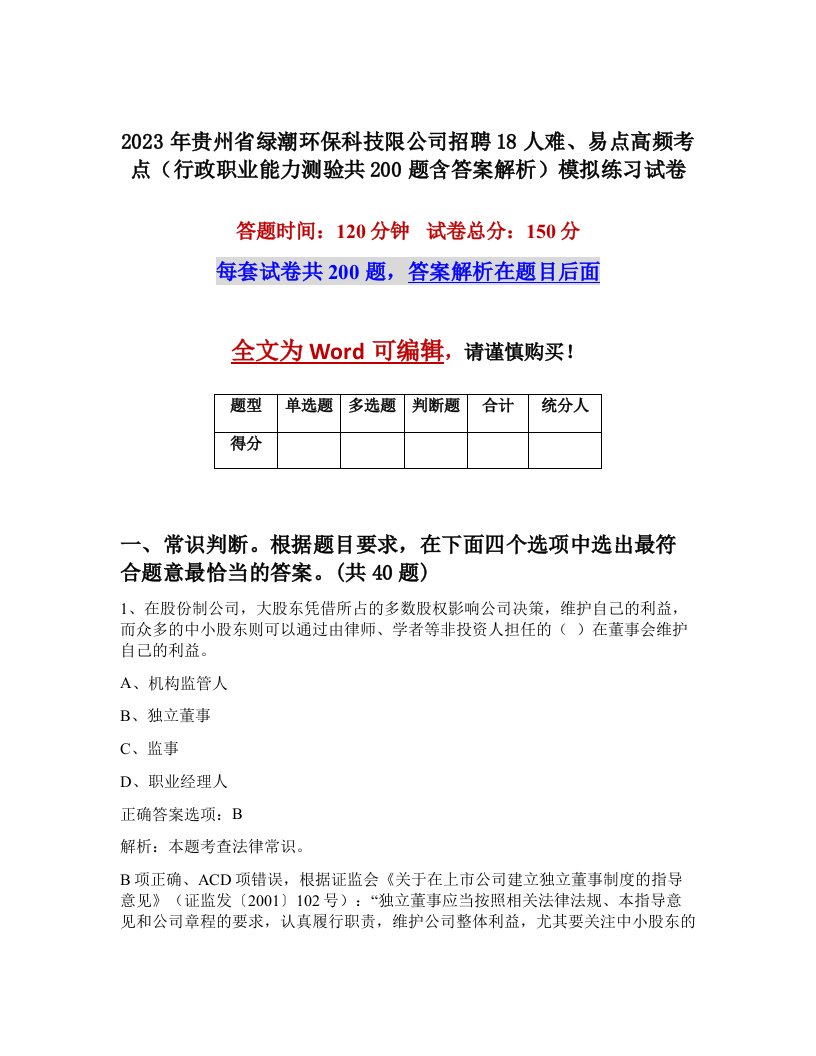 2023年贵州省绿潮环保科技限公司招聘18人难、易点高频考点（行政职业能力测验共200题含答案解析）模拟练习试卷

答题时间：120分钟　试卷总分：150分

每套试卷共200题，答案解析在题目后面

全文为Word可编辑，请谨慎购买！

| 题型 | 单选题 | 多选题 | 判断题 | 合计 | 统分人 |
|---|---|---|---|---|---|
| 得分 | | | | | |

一、常识判断。根据题目要求，在下面四个选项中选出最符合题意最恰当的答案。(共40题)

1、在股份制公司，大股东凭借所占的多数股权影响公司决策，维护自己的利益，而众多的中小股东则可以通过由律师、学者等非投资人担任的（ ）在董事会维护自己的利益。

A、机构监管人

B、独立董事

C、监事

D、职业经理人

正确答案选项：B

解析：本题考查法律常识。

B项正确、ACD项错误，根据证监会《关于在上市公司建立独立董事制度的指导意见》（证监发〔2001〕102号）：“独立董事应当按照相关法律法规、本指导意见和公司章程的要求，认真履行职责，维护公司整体利益，尤其要关注中小股东的